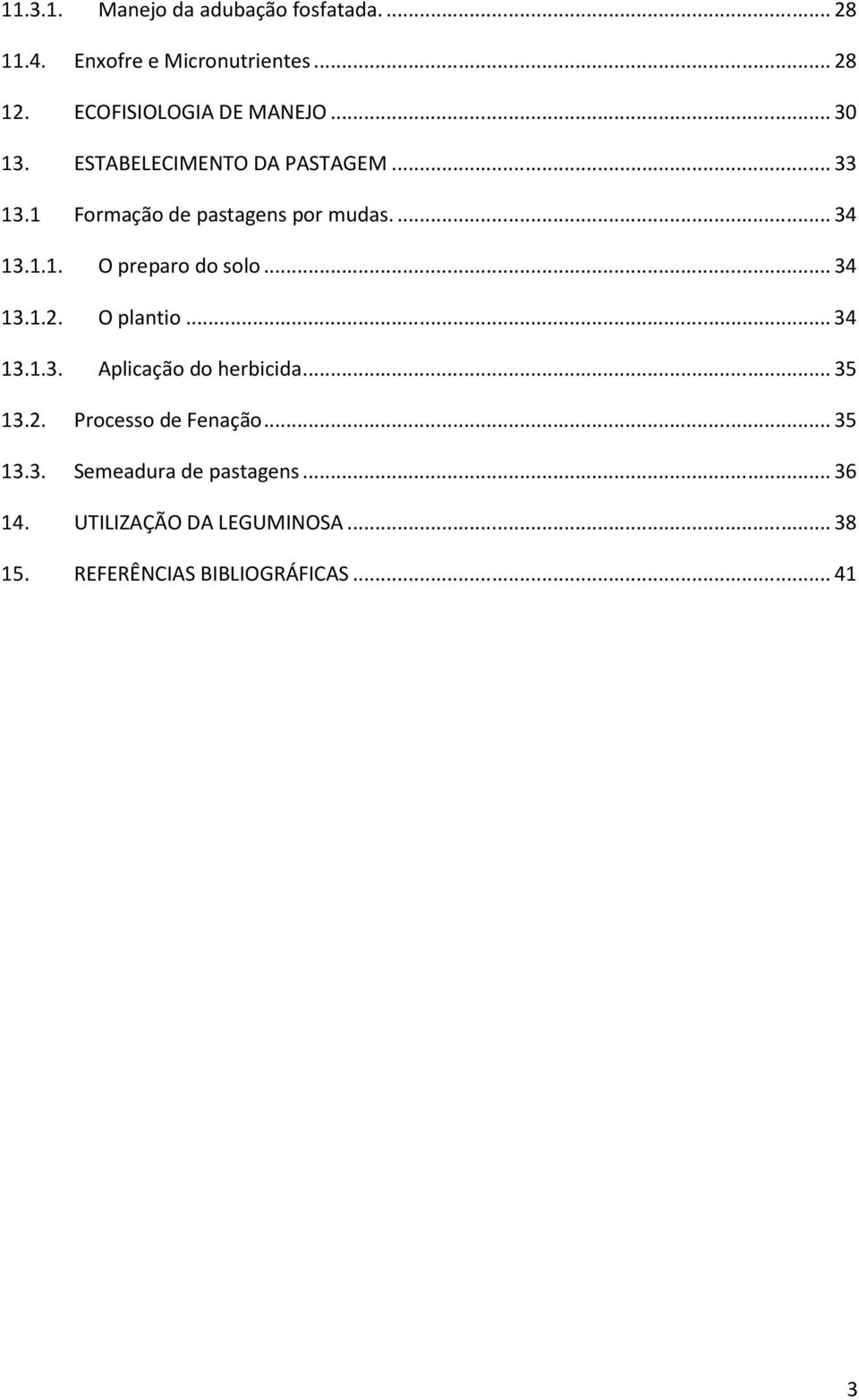 11.3.1. Manejo da adubação fosfatada. ... 28
11.4. Enxofre e Micronutrientes ... 28
12. ECOFISIOLOGIA DE MANEJO ... 30
13. ESTABELECIMENTO DA PASTAGEM ... 33
13.1 Formação de pastagens por mudas. ... 34
13.1.1. O preparo do solo ... 34
13.1.2. O plantio ... 34
13.1.3. Aplicação do herbicida ... 35
13.2. Processo de Fenação ... 35
13.3. Semeadura de pastagens ... 36
14. UTILIZAÇÃO DA LEGUMINOSA ... 38
15. REFERÊNCIAS BIBLIOGRÁFICAS ... 41

3